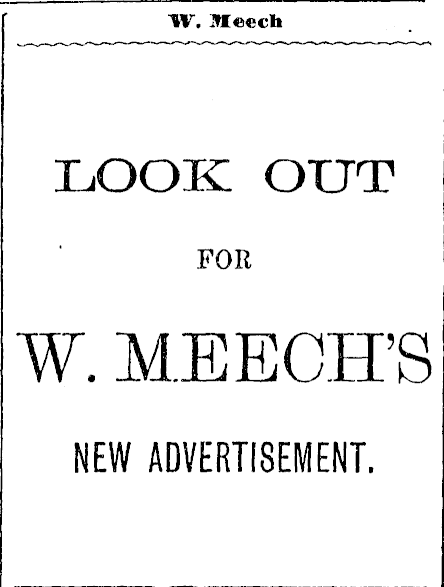 W. Meech

LOOK OUT

FOR

W. MEECH'S

NEW ADVERTISEMENT.